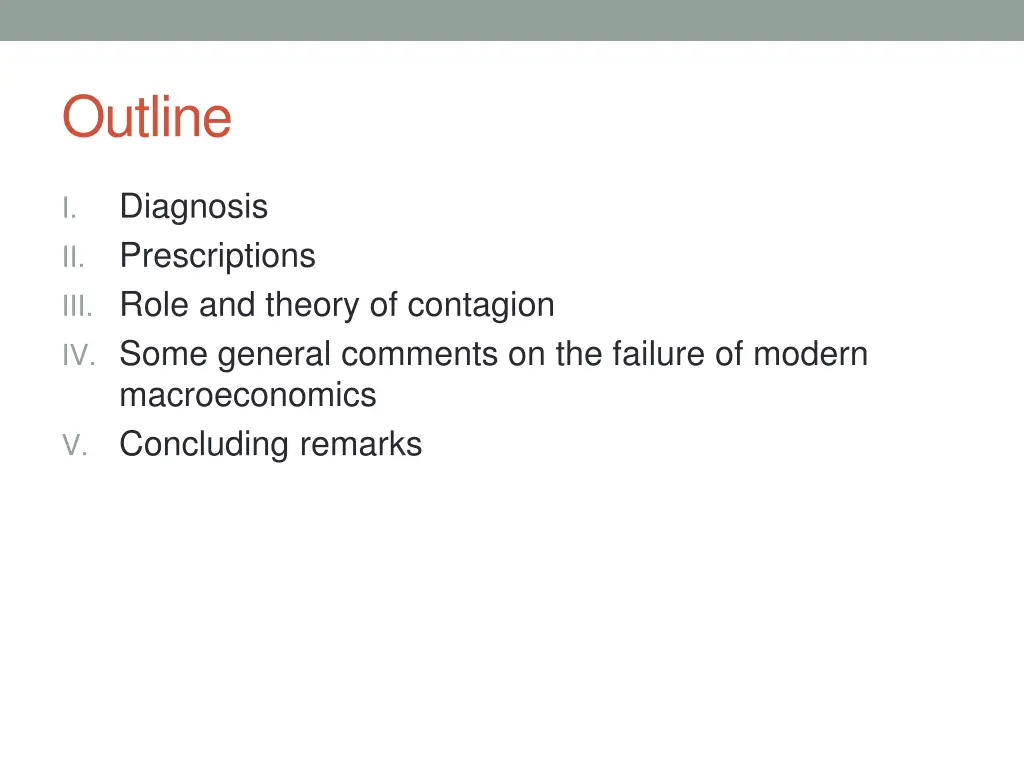 Outline

I. Diagnosis
II. Prescriptions
III. Role and theory of contagion
IV. Some general comments on the failure of modern macroeconomics
V. Concluding remarks